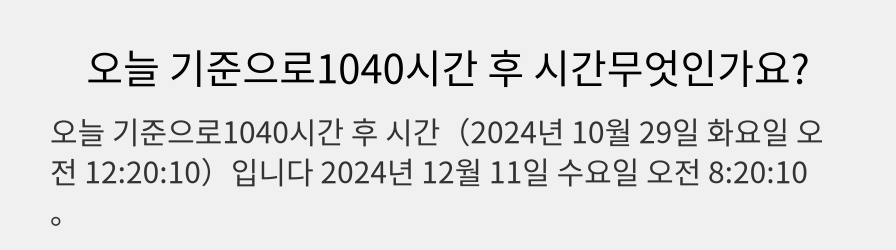 오늘 기준으로1040시간 후 시간무엇인가요?

오늘 기준으로1040시간 후 시간（2024년 10월 29일 화요일 오전 12:20:10）입니다 2024년 12월 11일 수요일 오전 8:20:10。